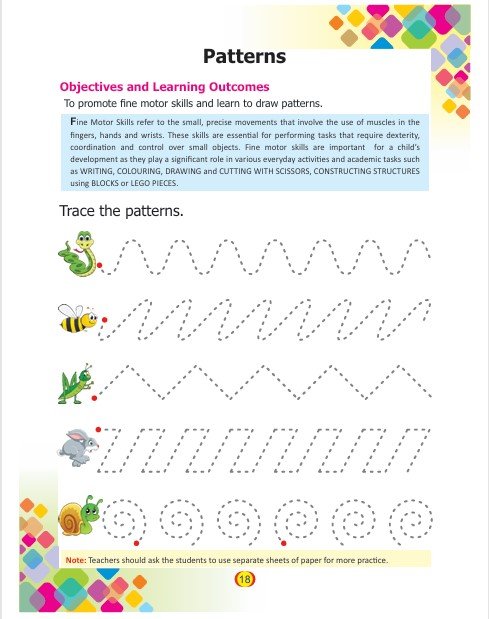 Patterns

Objectives and Learning Outcomes

To promote fine motor skills and learn to draw patterns.

Fine Motor Skills refer to the small, precise movements that involve the use of muscles in the fingers, hands and wrists. These skills are essential for performing tasks that require dexterity, coordination and control over small objects. Fine motor skills are important for a child's development as they play a significant role in various everyday activities and academic tasks such as WRITING, COLOURING, DRAWING and CUTTING WITH SCISSORS, CONSTRUCTING STRUCTURES using BLOCKS or LEGO PIECES.

Trace the patterns.

Note: Teachers should ask the students to use separate sheets of paper for more practice.

18